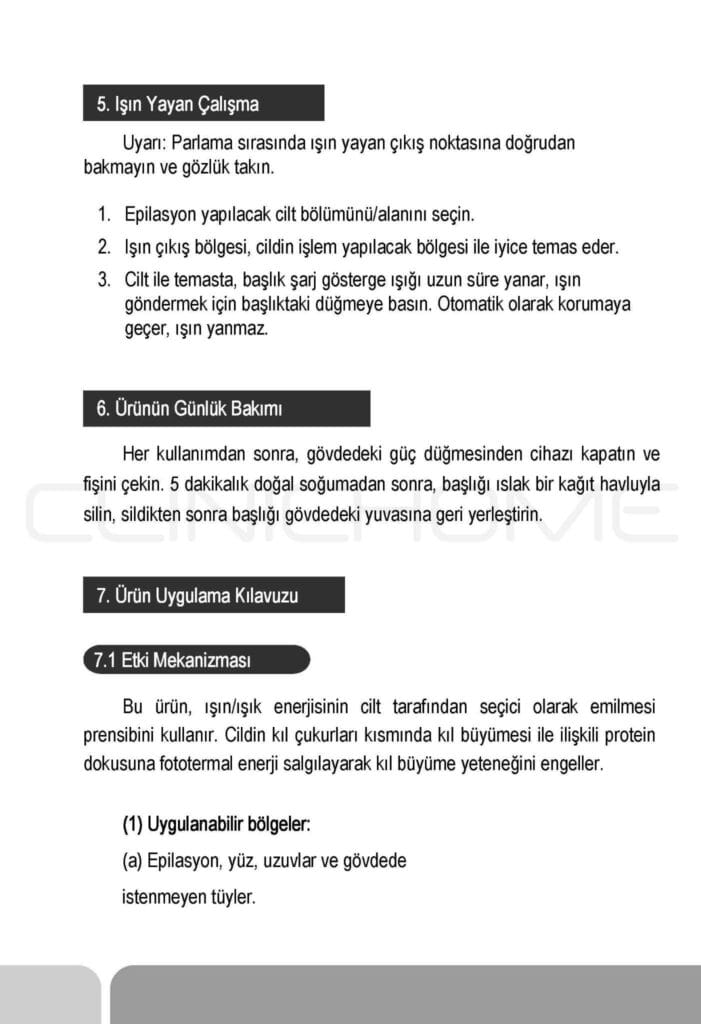 5. Işın Yayan Çalışma

Uyarı: Parlama sırasında ışın yayan çıkış noktasına doğrudan bakmayın ve gözlük takın.

1. Epilasyon yapılacak cilt bölümünü/alanını seçin.
2. Işın çıkış bölgesi, cildin işlem yapılacak bölgesi ile iyice temas eder.
3. Cilt ile temasta, başlık şarj gösterge ışığı uzun süre yanar, ışın göndermek için başlıktaki düğmeye basın. Otomatik olarak korumaya geçer, ışın yanmaz.

6. Ürünün Günlük Bakımı

Her kullanımdan sonra, gövdedeki güç düğmesinden cihazı kapatın ve fişini çekin. 5 dakikalık doğal soğumadan sonra, başlığı ıslak bir kağıt havluyla silin, sildikten sonra başlığı gövdedeki yuvasına geri yerleştirin.

CLINICHOME

7. Ürün Uygulama Kılavuzu

7.1 Etki Mekanizması

Bu ürün, ışın/ışık enerjisinin cilt tarafından seçici olarak emilmesi prensibini kullanır. Cildin kıl çukurları kısmında kıl büyümesi ile ilişkili protein dokusuna fototermal enerji salgılayarak kıl büyüme yeteneğini engeller.

(1) Uygulanabilir bölgeler:

(a) Epilasyon, yüz, uzuvlar ve gövdede istenmeyen tüyler.